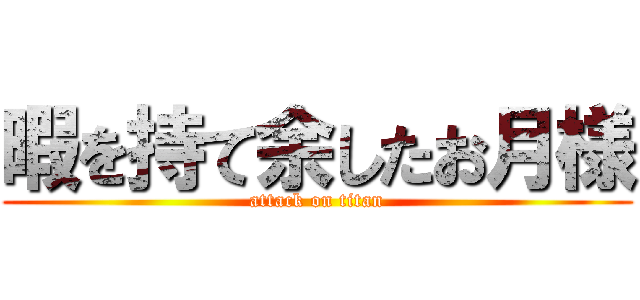 暇を持て余したお月様
attack on titan